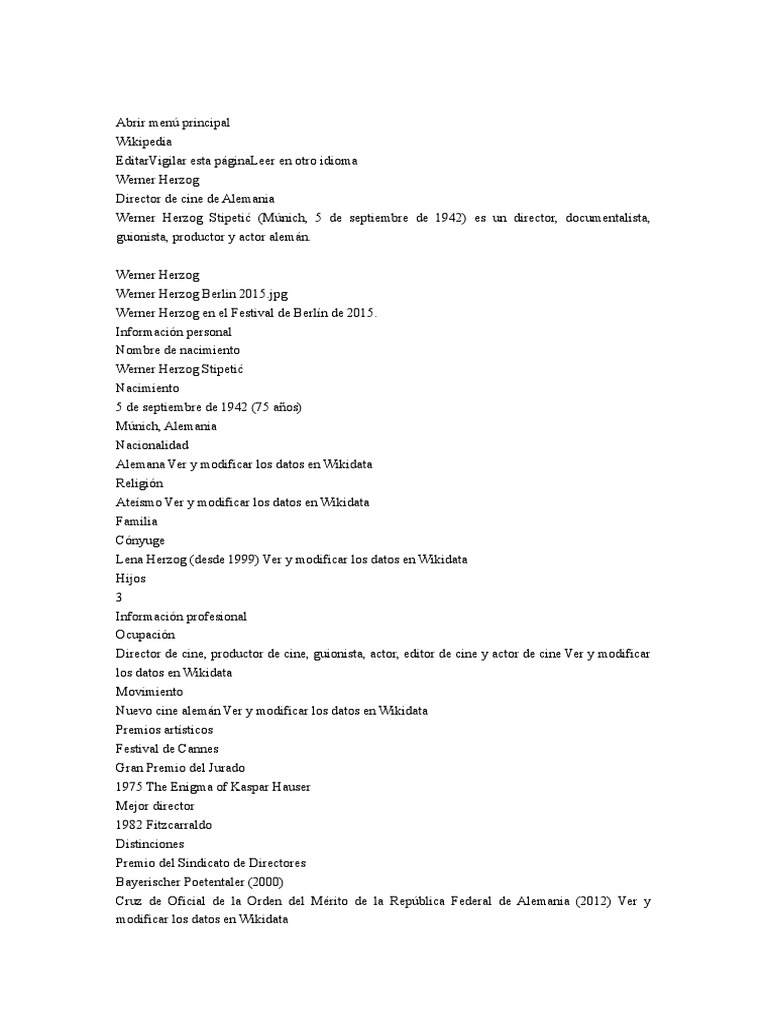 Abrir menú principal
Wikipedia
EditarVigilar esta páginaLeer en otro idioma
Werner Herzog
Director de cine de Alemania
Werner Herzog Stipetić (Múnich, 5 de septiembre de 1942) es un director, documentalista, guionista, productor y actor alemán.

Werner Herzog
Werner Herzog Berlin 2015.jpg
Werner Herzog en el Festival de Berlín de 2015.
Información personal
Nombre de nacimiento
Werner Herzog Stipetić
Nacimiento
5 de septiembre de 1942 (75 años)
Múnich, Alemania
Nacionalidad
Alemana Ver y modificar los datos en Wikidata
Religión
Ateísmo Ver y modificar los datos en Wikidata
Familia
Cónyuge
Lena Herzog (desde 1999) Ver y modificar los datos en Wikidata
Hijos
3
Información profesional
Ocupación
Director de cine, productor de cine, guionista, actor, editor de cine y actor de cine Ver y modificar los datos en Wikidata
Movimiento
Nuevo cine alemán Ver y modificar los datos en Wikidata
Premios artísticos
Festival de Cannes
Gran Premio del Jurado
1975 The Enigma of Kaspar Hauser
Mejor director
1982 Fitzcarraldo
Distinciones
Premio del Sindicato de Directores
Bayerischer Poetentaler (2000)
Cruz de Oficial de la Orden del Mérito de la República Federal de Alemania (2012) Ver y modificar los datos en Wikidata